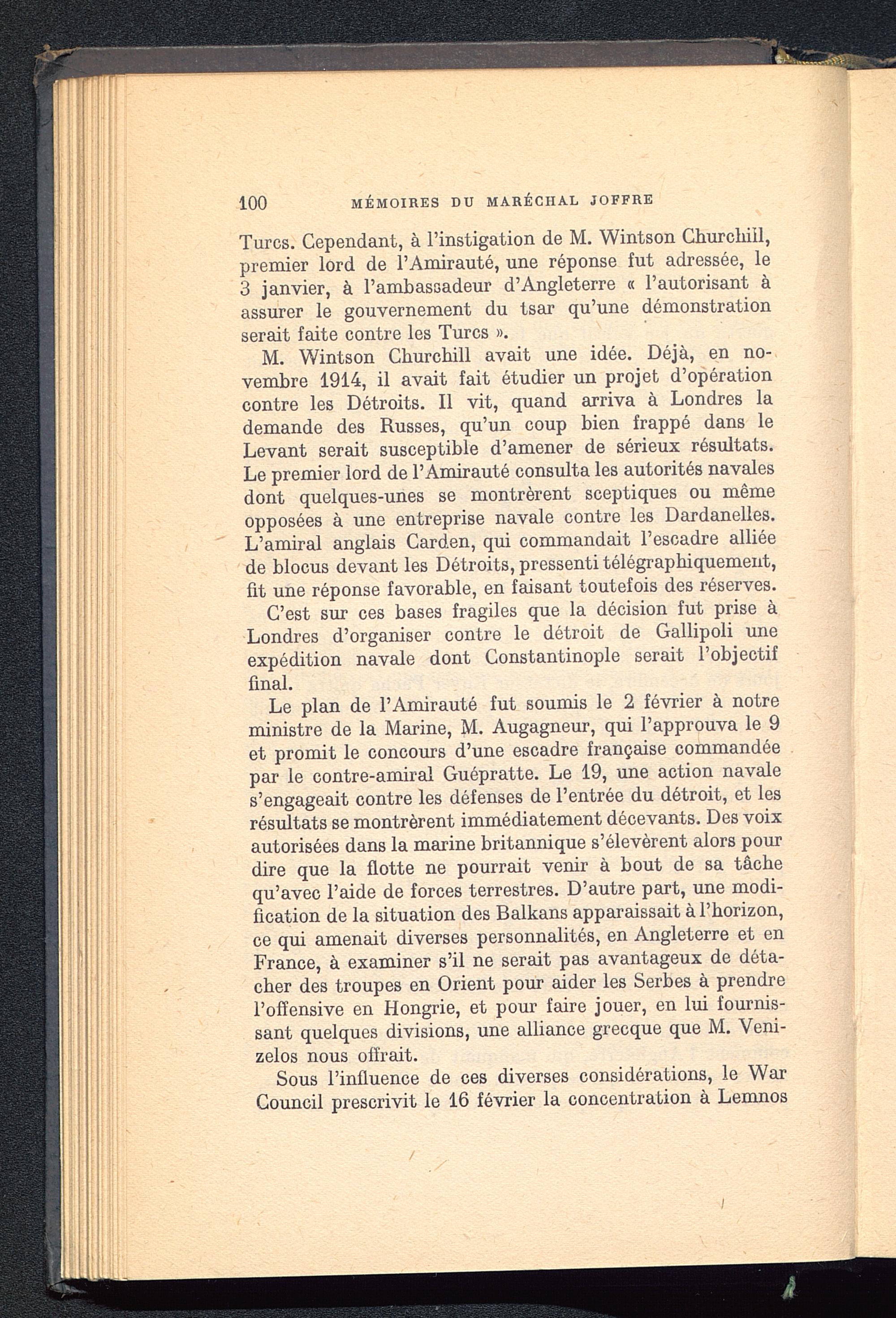 100 MÉMOIRES DU MARÉCHAL JOFFRE

Turcs. Cependant, à l'instigation de M. Wintson Churchill, premier lord de l'Amirauté, une réponse fut adressée, le 3 janvier, à l'ambassadeur d'Angleterre « l'autorisant à assurer le gouvernement du tsar qu'une démonstration serait faite contre les Turcs ».

M. Wintson Churchill avait une idée. Déjà, en novembre 1914, il avait fait étudier un projet d'opération contre les Détroits. Il vit, quand arriva à Londres la demande des Russes, qu'un coup bien frappé dans le Levant serait susceptible d'amener de sérieux résultats. Le premier lord de l'Amirauté consulta les autorités navales dont quelques-unes se montrèrent sceptiques ou même opposées à une entreprise navale contre les Dardanelles. L'amiral anglais Carden, qui commandait l'escadre alliée de blocus devant les Détroits, pressenti télégraphiquement, fit une réponse favorable, en faisant toutefois des réserves.

C'est sur ces bases fragiles que la décision fut prise à Londres d'organiser contre le détroit de Gallipoli une expédition navale dont Constantinople serait l'objectif final.

Le plan de l'Amirauté fut soumis le 2 février à notre ministre de la Marine, M. Augagneur, qui l'approuva le 9 et promit le concours d'une escadre française commandée par le contre-amiral Guépratte. Le 19, une action navale s'engageait contre les défenses de l'entrée du détroit, et les résultats se montrèrent immédiatement décevants. Des voix autorisées dans la marine britannique s'élevèrent alors pour dire que la flotte ne pourrait venir à bout de sa tâche qu'avec l'aide de forces terrestres. D'autre part, une modification de la situation des Balkans apparaissait à l'horizon, ce qui amenait diverses personnalités, en Angleterre et en France, à examiner s'il ne serait pas avantageux de détacher des troupes en Orient pour aider les Serbes à prendre l'offensive en Hongrie, et pour faire jouer, en lui fournissant quelques divisions, une alliance grecque que M. Venizelos nous offrait.

Sous l'influence de ces diverses considérations, le War Council prescrivit le 16 février la concentration à Lemnos